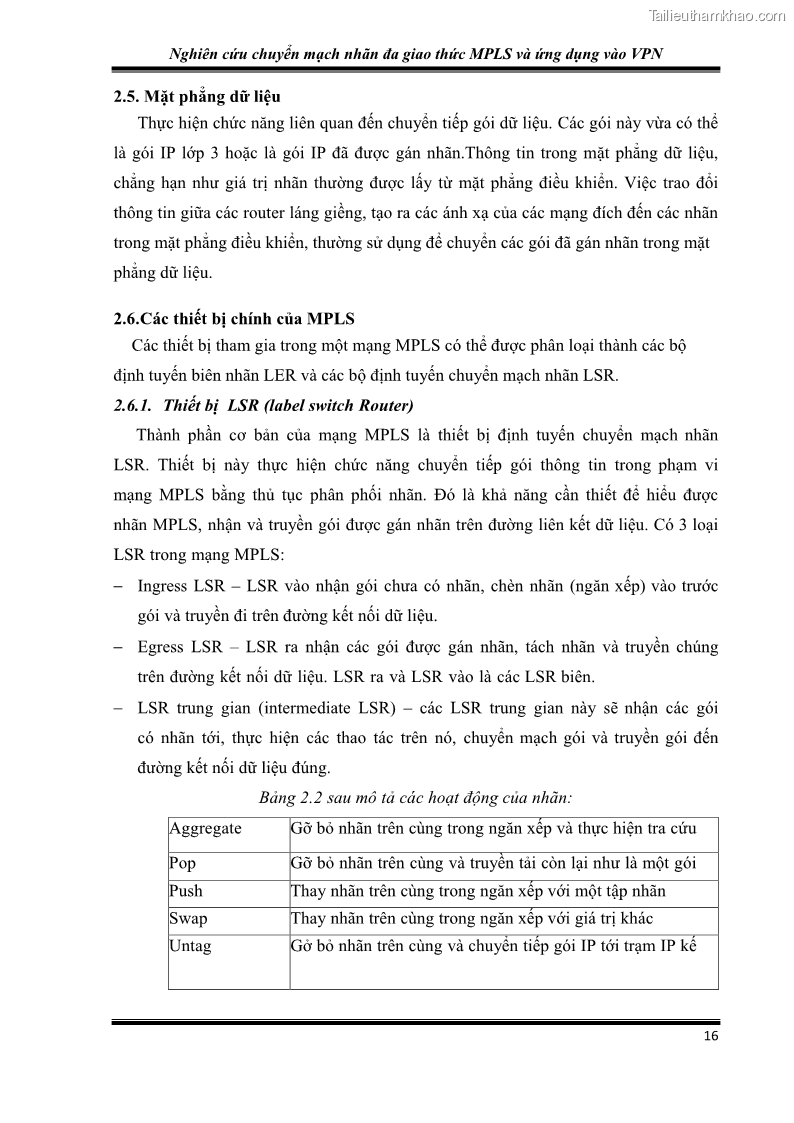 Tailieuthamkhao.com

Nghiên cứu chuyển mạch nhãn đa giao thức MPLS và ứng dụng vào VPN

2.5. Mặt phẳng dữ liệu

Thực hiện chức năng liên quan đến chuyển tiếp gói dữ liệu. Các gói này vừa có thể là gói IP lớp 3 hoặc là gói IP đã được gán nhãn.Thông tin trong mặt phẳng dữ liệu, chẳng hạn như giá trị nhãn thường được lấy từ mặt phẳng điều khiển. Việc trao đổi thông tin giữa các router láng giềng, tạo ra các ánh xạ của các mạng đích đến các nhãn trong mặt phẳng điều khiển, thường sử dụng để chuyển các gói đã gán nhãn trong mặt phẳng dữ liệu.

2.6.Các thiết bị chính của MPLS

Các thiết bị tham gia trong một mạng MPLS có thể được phân loại thành các bộ định tuyến biên nhãn LER và các bộ định tuyến chuyển mạch nhãn LSR.

2.6.1. Thiết bị LSR (label switch Router)

Thành phần cơ bản của mạng MPLS là thiết bị định tuyến chuyển mạch nhãn LSR. Thiết bị này thực hiện chức năng chuyển tiếp gói thông tin trong phạm vi mạng MPLS bằng thủ tục phân phối nhãn. Đó là khả năng cần thiết để hiểu được nhãn MPLS, nhận và truyền gói được gán nhãn trên đường liên kết dữ liệu. Có 3 loại LSR trong mạng MPLS:

– Ingress LSR – LSR vào nhận gói chưa có nhãn, chèn nhãn (ngăn xếp) vào trước gói và truyền đi trên đường kết nối dữ liệu.

– Egress LSR – LSR ra nhận các gói được gán nhãn, tách nhãn và truyền chúng trên đường kết nối dữ liệu. LSR ra và LSR vào là các LSR biên.

– LSR trung gian (intermediate LSR) – các LSR trung gian này sẽ nhận các gói có nhãn tới, thực hiện các thao tác trên nó, chuyển mạch gói và truyền gói đến đường kết nối dữ liệu đúng.

Bảng 2.2 sau mô tả các hoạt động của nhãn:

| Aggregate | Gỡ bỏ nhãn trên cùng trong ngăn xếp và thực hiện tra cứu |
|---|---|
| Pop | Gỡ bỏ nhãn trên cùng và truyền tải còn lại như là một gói |
| Push | Thay nhãn trên cùng trong ngăn xếp với một tập nhãn |
| Swap | Thay nhãn trên cùng trong ngăn xếp với giá trị khác |
| Untag | Gỡ bỏ nhãn trên cùng và chuyển tiếp gói IP tới trạm IP kế |

16